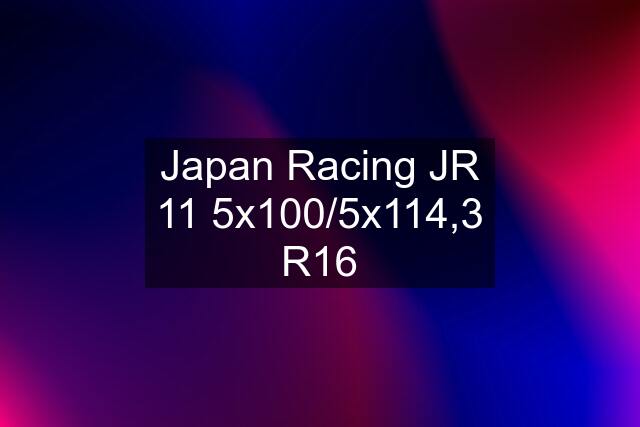 Japan Racing JR 11 5x100/5x114,3 R16